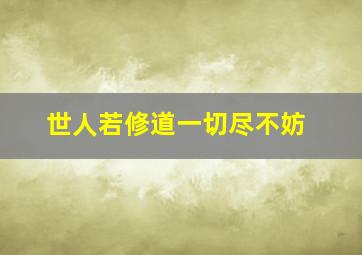 世人若修道一切尽不妨